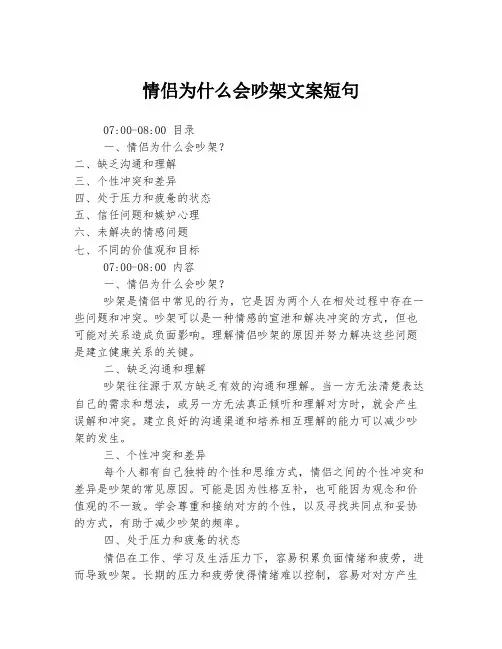 情侣为什么会吵架文案短句

07:00-08:00 目录

一、情侣为什么会吵架？

二、缺乏沟通和理解

三、个性冲突和差异

四、处于压力和疲惫的状态

五、信任问题和嫉妒心理

六、未解决的情感问题

七、不同的价值观和目标

07:00-08:00 内容

一、情侣为什么会吵架？

吵架是情侣中常见的行为，它是因为两个人在相处过程中存在一些问题和冲突。吵架可以是一种情感的宣泄和解决冲突的方式，但也可能对关系造成负面影响。理解情侣吵架的原因并努力解决这些问题是建立健康关系的关键。

二、缺乏沟通和理解

吵架往往源于双方缺乏有效的沟通和理解。当一方无法清楚表达自己的需求和想法，或另一方无法真正倾听和理解对方时，就会产生误解和冲突。建立良好的沟通渠道和培养相互理解的能力可以减少吵架的发生。

三、个性冲突和差异

每个人都有自己独特的个性和思维方式，情侣之间的个性冲突和差异是吵架的常见原因。可能是因为性格互补，也可能因为观念和价值观的不一致。学会尊重和接纳对方的个性，以及寻找共同点和妥协的方式，有助于减少吵架的频率。

四、处于压力和疲惫的状态

情侣在工作、学习及生活压力下，容易积累负面情绪和疲劳，进而导致吵架。长期的压力和疲劳使得情绪难以控制，容易对对方产生